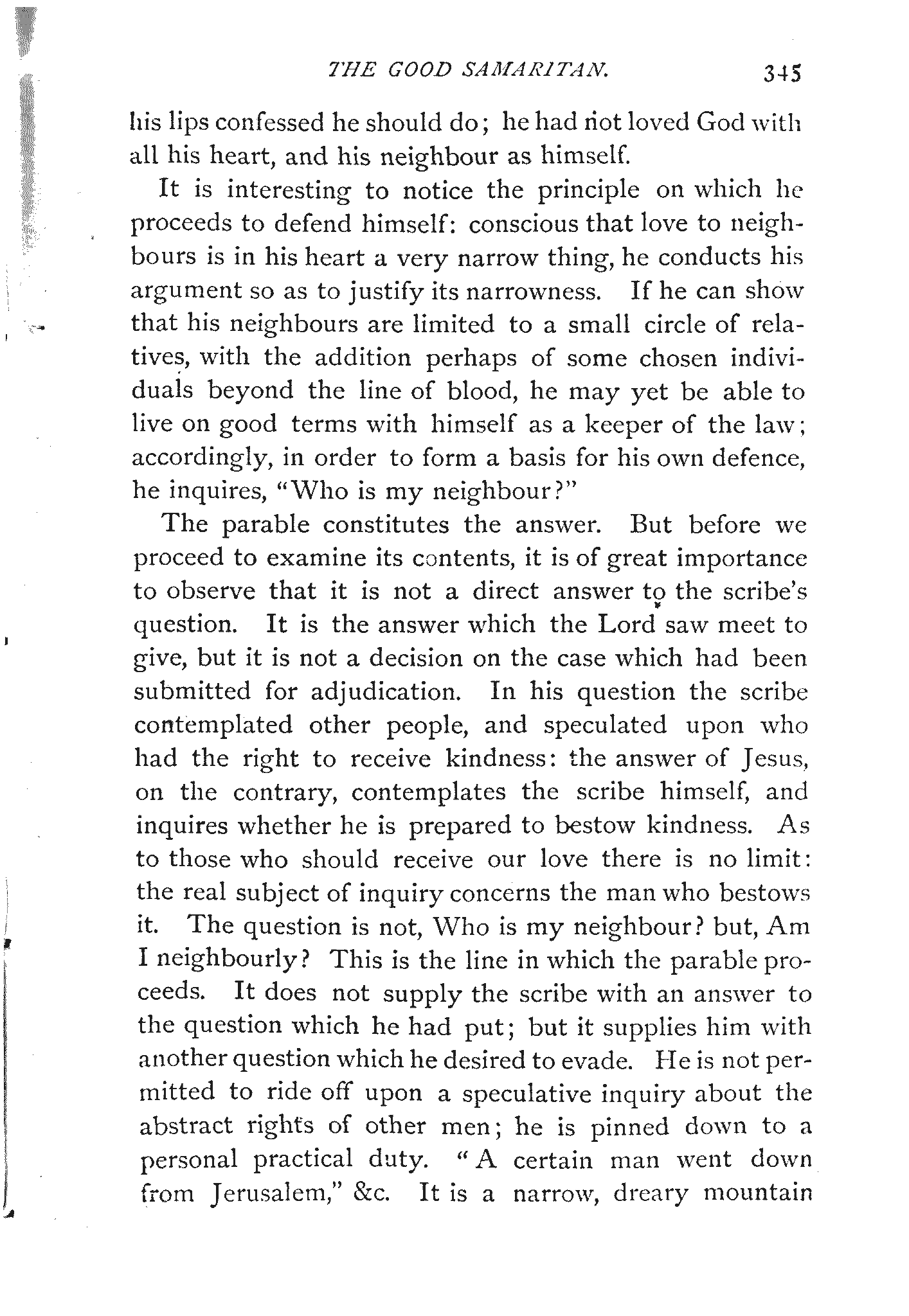 THE GOOD SAMARITAN. 345

his lips confessed he should do; he had not loved God with all his heart, and his neighbour as himself.

It is interesting to notice the principle on which he proceeds to defend himself: conscious that love to neighbours is in his heart a very narrow thing, he conducts his argument so as to justify its narrowness. If he can show that his neighbours are limited to a small circle of relatives, with the addition perhaps of some chosen individuals beyond the line of blood, he may yet be able to live on good terms with himself as a keeper of the law; accordingly, in order to form a basis for his own defence, he inquires, "Who is my neighbour?"

The parable constitutes the answer. But before we proceed to examine its contents, it is of great importance to observe that it is not a direct answer to the scribe's question. It is the answer which the Lord saw meet to give, but it is not a decision on the case which had been submitted for adjudication. In his question the scribe contemplated other people, and speculated upon who had the right to receive kindness: the answer of Jesus, on the contrary, contemplates the scribe himself, and inquires whether he is prepared to bestow kindness. As to those who should receive our love there is no limit: the real subject of inquiry concerns the man who bestows it. The question is not, Who is my neighbour? but, Am I neighbourly? This is the line in which the parable proceeds. It does not supply the scribe with an answer to the question which he had put; but it supplies him with another question which he desired to evade. He is not permitted to ride off upon a speculative inquiry about the abstract rights of other men; he is pinned down to a personal practical duty. "A certain man went down from Jerusalem," &c. It is a narrow, dreary mountain